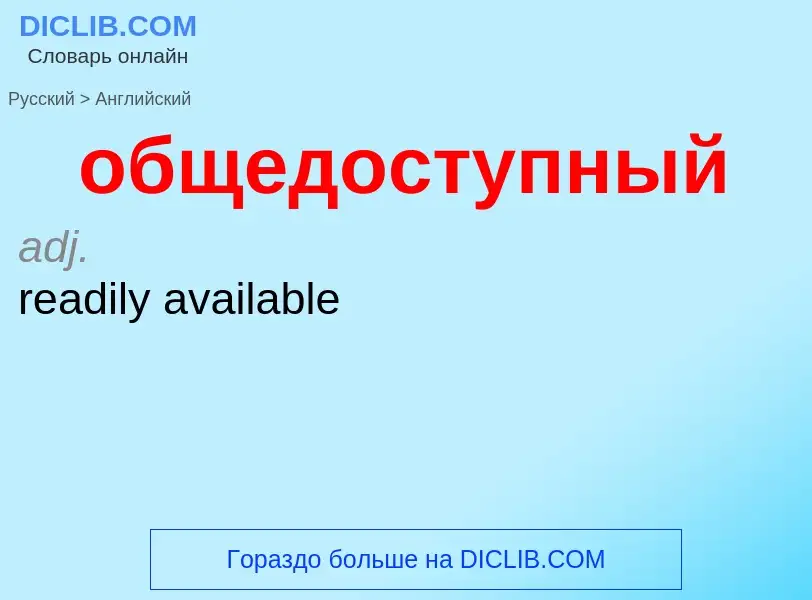 DICLIB.COM
Словарь онлайн

Русский > Английский

общедоступный

adj.
readily available

Гораздо больше на DICLIB.COM